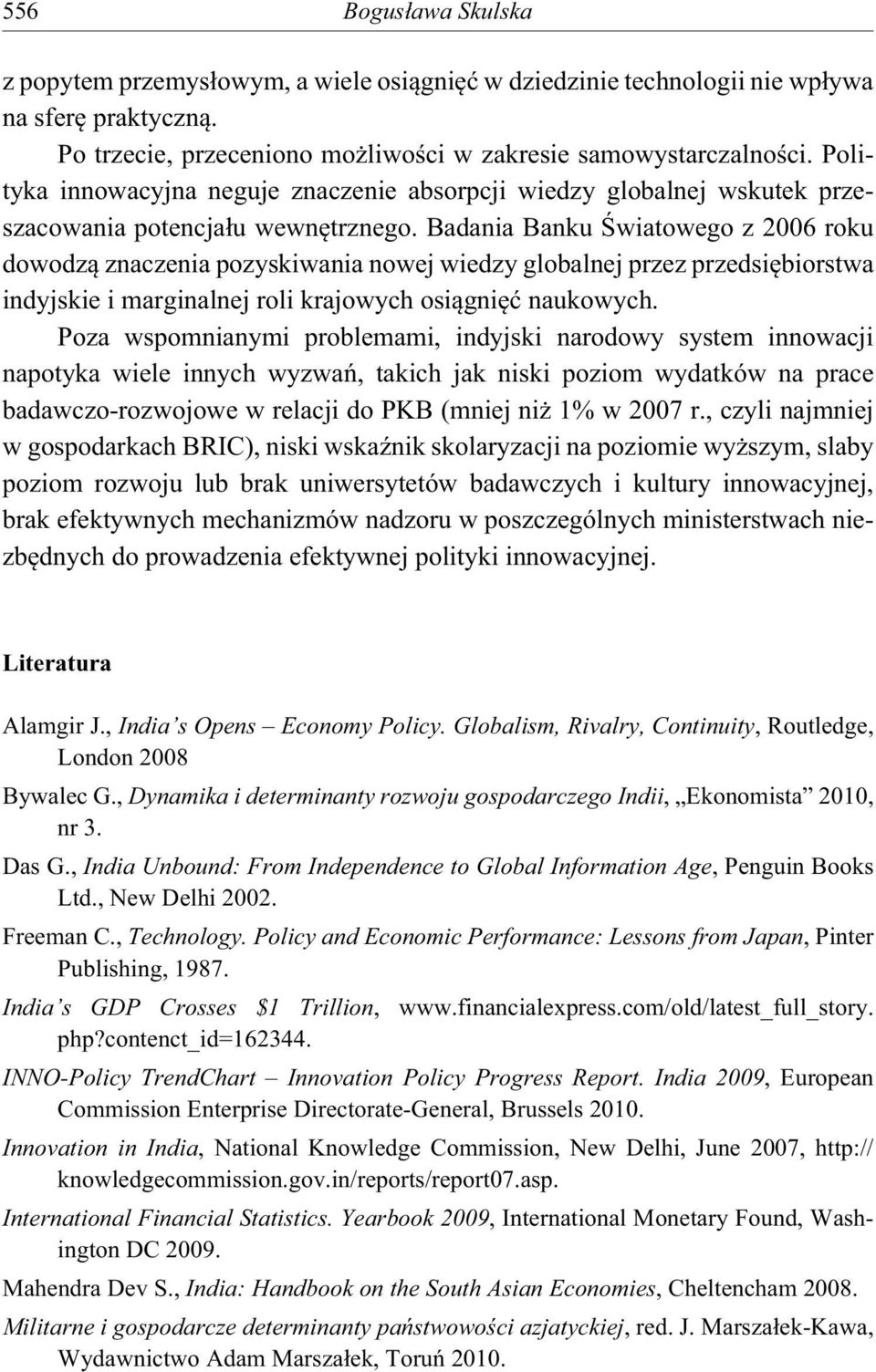 556 Bogusława Skulska

z popytem przemysłowym, a wiele osiągnięć w dziedzinie technologii nie wpływa na sferę praktyczną.

Po trzecie, przeceniono możliwości w zakresie samowystarczalności. Polityka innowacyjna neguje znaczenie absorpcji wiedzy globalnej wskutek przeszacowania potencjału wewnętrznego. Badania Banku Światowego z 2006 roku dowodzą znaczenia pozyskiwania nowej wiedzy globalnej przez przedsiębiorstwa indyjskie i marginalnej roli krajowych osiągnięć naukowych.

Poza wspomnianymi problemami, indyjski narodowy system innowacji napotyka wiele innych wyzwań, takich jak niski poziom wydatków na prace badawczo-rozwojowe w relacji do PKB (mniej niż 1% w 2007 r., czyli najmniej w gospodarkach BRIC), niski wskaźnik skolaryzacji na poziomie wyższym, slaby poziom rozwoju lub brak uniwersytetów badawczych i kultury innowacyjnej, brak efektywnych mechanizmów nadzoru w poszczególnych ministerstwach niezbędnych do prowadzenia efektywnej polityki innowacyjnej.

Literatura

Alamgir J., India's Opens – Economy Policy. Globalism, Rivalry, Continuity, Routledge, London 2008

Bywalec G., Dynamika i determinanty rozwoju gospodarczego Indii, „Ekonomista" 2010, nr 3.

Das G., India Unbound: From Independence to Global Information Age, Penguin Books Ltd., New Delhi 2002.

Freeman C., Technology. Policy and Economic Performance: Lessons from Japan, Pinter Publishing, 1987.

India's GDP Crosses $1 Trillion, www.financialexpress.com/old/latest_full_story.php?contenct_id=162344.

INNO-Policy TrendChart – Innovation Policy Progress Report. India 2009, European Commission Enterprise Directorate-General, Brussels 2010.

Innovation in India, National Knowledge Commission, New Delhi, June 2007, http://knowledgecommission.gov.in/reports/report07.asp.

International Financial Statistics. Yearbook 2009, International Monetary Found, Washington DC 2009.

Mahendra Dev S., India: Handbook on the South Asian Economies, Cheltencham 2008.

Militarne i gospodarcze determinanty państwowości azjatyckiej, red. J. Marszałek-Kawa, Wydawnictwo Adam Marszałek, Toruń 2010.